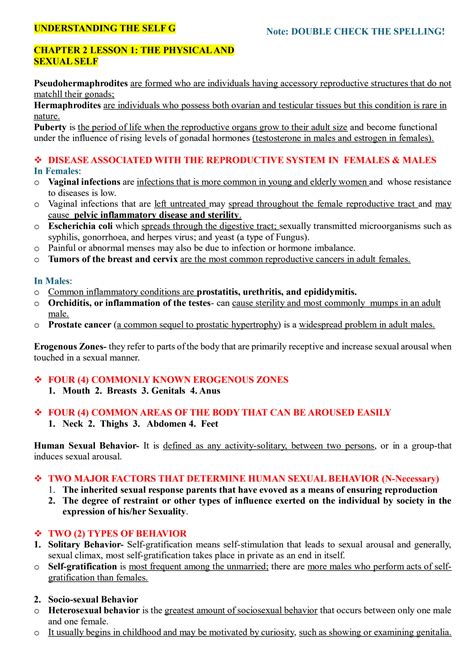 UNDERSTANDING THE SELF G

Note: DOUBLE CHECK THE SPELLING!

CHAPTER 2 LESSON 1: THE PHYSICAL AND SEXUAL SELF

Pseudohermaphrodites are formed who are individuals having accessory reproductive structures that do not matchll their gonads;
Hermaphrodites are individuals who possess both ovarian and testicular tissues but this condition is rare in nature.
Puberty is the period of life when the reproductive organs grow to their adult size and become functional under the influence of rising levels of gonadal hormones (testosterone in males and estrogen in females).

❖ DISEASE ASSOCIATED WITH THE REPRODUCTIVE SYSTEM IN FEMALES & MALES
In Females:
o Vaginal infections are infections that is more common in young and elderly women and whose resistance to diseases is low.
o Vaginal infections that are left untreated may spread throughout the female reproductive tract and may cause pelvic inflammatory disease and sterility.
o Escherichia coli which spreads through the digestive tract; sexually transmitted microorganisms such as syphilis, gonorrhoea, and herpes virus; and yeast (a type of Fungus).
o Painful or abnormal menses may also be due to infection or hormone imbalance.
o Tumors of the breast and cervix are the most common reproductive cancers in adult females.

In Males:
o Common inflammatory conditions are prostatitis, urethritis, and epididymitis.
o Orchiditis, or inflammation of the testes- can cause sterility and most commonly mumps in an adult male.
o Prostate cancer (a common sequel to prostatic hypertrophy) is a widespread problem in adult males.

Erogenous Zones- they refer to parts of the body that are primarily receptive and increase sexual arousal when touched in a sexual manner.

❖ FOUR (4) COMMONLY KNOWN EROGENOUS ZONES
1. Mouth 2. Breasts 3. Genitals 4. Anus

❖ FOUR (4) COMMON AREAS OF THE BODY THAT CAN BE AROUSED EASILY
1. Neck 2. Thighs 3. Abdomen 4. Feet

Human Sexual Behavior- It is defined as any activity-solitary, between two persons, or in a group-that induces sexual arousal.

❖ TWO MAJOR FACTORS THAT DETERMINE HUMAN SEXUAL BEHAVIOR (N-Necessary)
1. The inherited sexual response parents that have evoved as a means of ensuring reproduction
2. The degree of restraint or other types of influence exerted on the individual by society in the expression of his/her Sexuality.

❖ TWO (2) TYPES OF BEHAVIOR
1. Solitary Behavior- Self-gratification means self-stimulation that leads to sexual arousal and generally, sexual climax, most self-gratification takes place in private as an end in itself.
o Self-gratification is most frequent among the unmarried; there are more males who perform acts of self-gratification than females.

2. Socio-sexual Behavior
o Heterosexual behavior is the greatest amount of sociosexual behavior that occurs between only one male and one female.
o It usually begins in childhood and may be motivated by curiosity, such as showing or examining genitalia.